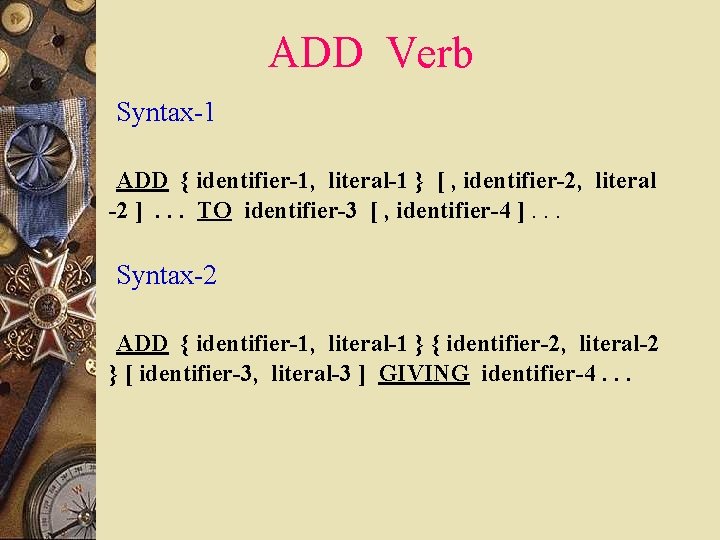 ADD Verb

Syntax-1

ADD { identifier-1, literal-1 } [ , identifier-2, literal -2 ] . . . TO identifier-3 [ , identifier-4 ] . . .

Syntax-2

ADD { identifier-1, literal-1 } { identifier-2, literal-2 } [ identifier-3, literal-3 ] GIVING identifier-4 . . .